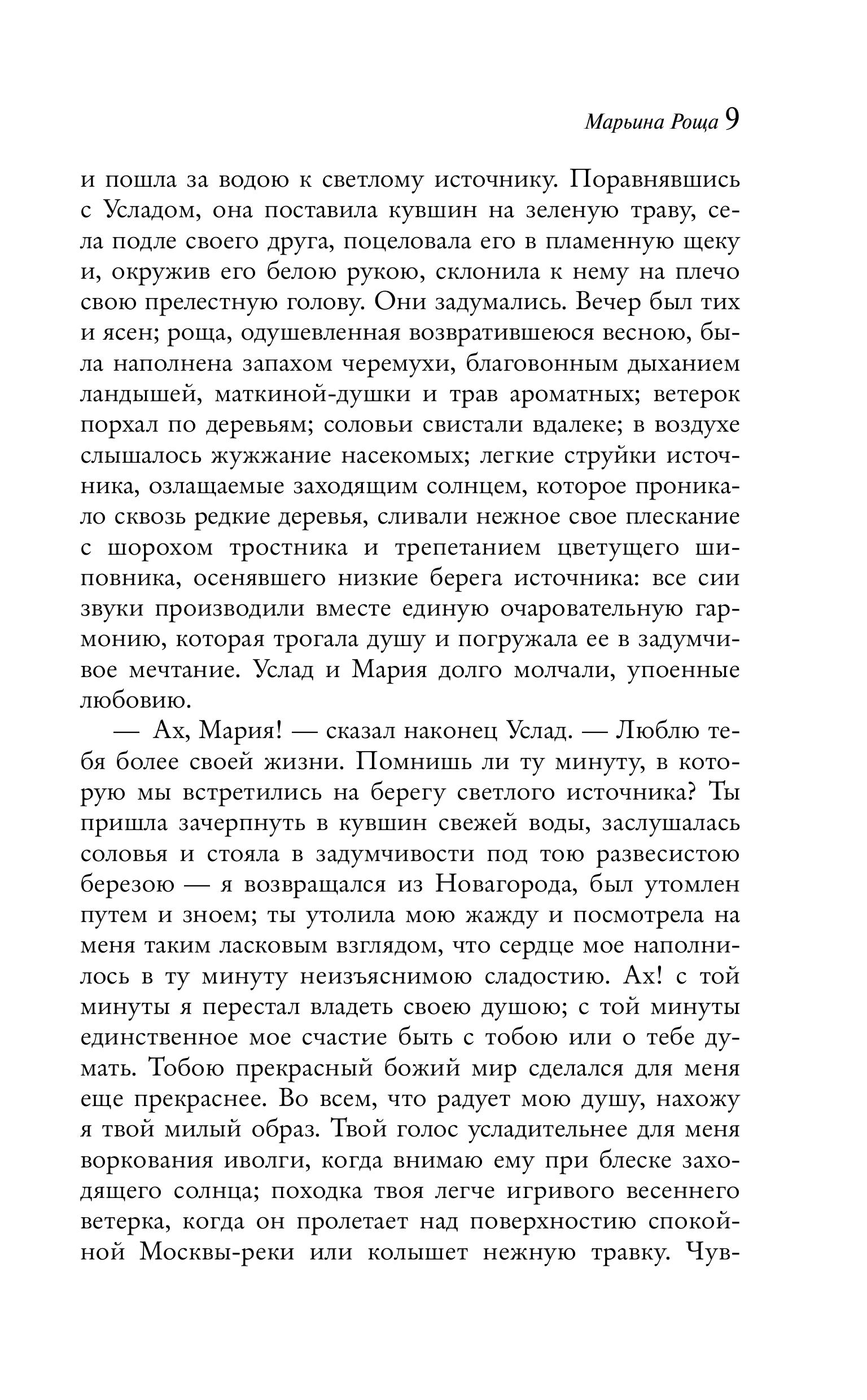 Марьина Роща 9

и пошла за водою к светлому источнику. Поравнявшись с Усладом, она поставила кувшин на зеленую траву, села подле своего друга, поцеловала его в пламенную щеку и, окружив его белою рукою, склонила к нему на плечо свою прелестную голову. Они задумались. Вечер был тих и ясен; роща, одушевленная возвратившеюся весною, была наполнена запахом черемухи, благовонным дыханием ландышей, маткиной-душки и трав ароматных; ветерок порхал по деревьям; соловьи свистали вдалеке; в воздухе слышалось жужжание насекомых; легкие струйки источника, озлащаемые заходящим солнцем, которое проникало сквозь редкие деревья, сливали нежное свое плескание с шорохом тростника и трепетанием цветущего шиповника, осенявшего низкие берега источника: все сии звуки производили вместе единую очаровательную гармонию, которая трогала душу и погружала ее в задумчивое мечтание. Услад и Мария долго молчали, упоенные любовию.

— Ах, Мария! — сказал наконец Услад. — Люблю тебя более своей жизни. Помнишь ли ту минуту, в которую мы встретились на берегу светлого источника? Ты пришла зачерпнуть в кувшин свежей воды, заслушалась соловья и стояла в задумчивости под тою развесистою березою — я возвращался из Новагорода, был утомлен путем и зноем; ты утолила мою жажду и посмотрела на меня таким ласковым взглядом, что сердце мое наполнилось в ту минуту неизъяснимою сладостию. Ах! с той минуты я перестал владеть своею душою; с той минуты единственное мое счастие быть с тобою или о тебе думать. Тобою прекрасный божий мир сделался для меня еще прекраснее. Во всем, что радует мою душу, нахожу я твой милый образ. Твой голос усладительнее для меня воркования иволги, когда внимаю ему при блеске заходящего солнца; походка твоя легче игривого весеннего ветерка, когда он пролетает над поверхностию спокойной Москвы-реки или колышет нежную травку. Чув-